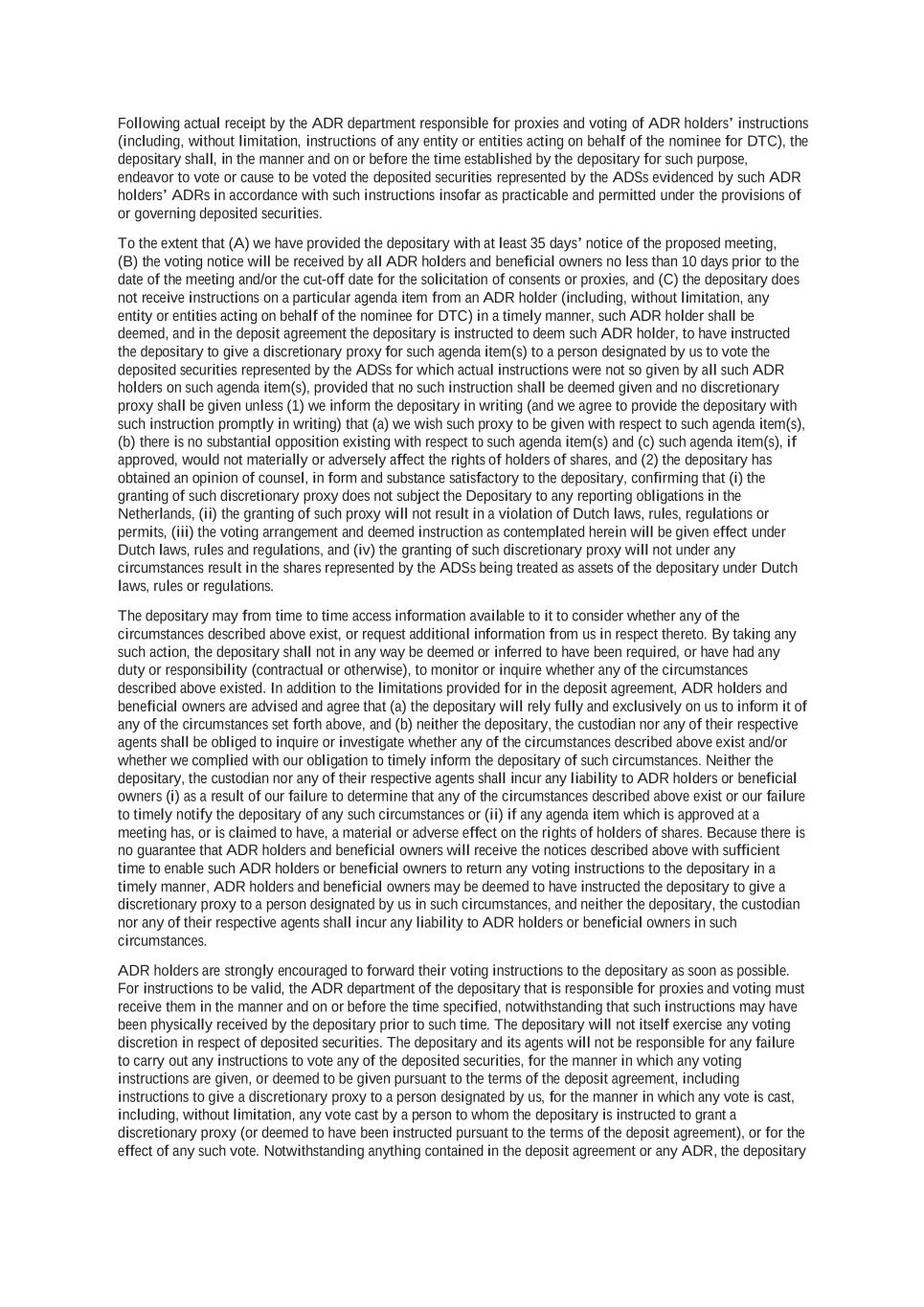 Following actual receipt by the ADR department responsible for proxies and voting of ADR holders' instructions (including, without limitation, instructions of any entity or entities acting on behalf of the nominee for DTC), the depositary shall, in the manner and on or before the time established by the depositary for such purpose, endeavor to vote or cause to be voted the deposited securities represented by the ADSs evidenced by such ADR holders' ADRs in accordance with such instructions insofar as practicable and permitted under the provisions of or governing deposited securities.

To the extent that (A) we have provided the depositary with at least 35 days' notice of the proposed meeting, (B) the voting notice will be received by all ADR holders and beneficial owners no less than 10 days prior to the date of the meeting and/or the cut-off date for the solicitation of consents or proxies, and (C) the depositary does not receive instructions on a particular agenda item from an ADR holder (including, without limitation, any entity or entities acting on behalf of the nominee for DTC) in a timely manner, such ADR holder shall be deemed, and in the deposit agreement the depositary is instructed to deem such ADR holder, to have instructed the depositary to give a discretionary proxy for such agenda item(s) to a person designated by us to vote the deposited securities represented by the ADSs for which actual instructions were not so given by all such ADR holders on such agenda item(s), provided that no such instruction shall be deemed given and no discretionary proxy shall be given unless (1) we inform the depositary in writing (and we agree to provide the depositary with such instruction promptly in writing) that (a) we wish such proxy to be given with respect to such agenda item(s), (b) there is no substantial opposition existing with respect to such agenda item(s) and (c) such agenda item(s), if approved, would not materially or adversely affect the rights of holders of shares, and (2) the depositary has obtained an opinion of counsel, in form and substance satisfactory to the depositary, confirming that (i) the granting of such discretionary proxy does not subject the Depositary to any reporting obligations in the Netherlands, (ii) the granting of such proxy will not result in a violation of Dutch laws, rules, regulations or permits, (iii) the voting arrangement and deemed instruction as contemplated herein will be given effect under Dutch laws, rules and regulations, and (iv) the granting of such discretionary proxy will not under any circumstances result in the shares represented by the ADSs being treated as assets of the depositary under Dutch laws, rules or regulations.

The depositary may from time to time access information available to it to consider whether any of the circumstances described above exist, or request additional information from us in respect thereto. By taking any such action, the depositary shall not in any way be deemed or inferred to have been required, or have had any duty or responsibility (contractual or otherwise), to monitor or inquire whether any of the circumstances described above existed. In addition to the limitations provided for in the deposit agreement, ADR holders and beneficial owners are advised and agree that (a) the depositary will rely fully and exclusively on us to inform it of any of the circumstances set forth above, and (b) neither the depositary, the custodian nor any of their respective agents shall be obliged to inquire or investigate whether any of the circumstances described above exist and/or whether we complied with our obligation to timely inform the depositary of such circumstances. Neither the depositary, the custodian nor any of their respective agents shall incur any liability to ADR holders or beneficial owners (i) as a result of our failure to determine that any of the circumstances described above exist or our failure to timely notify the depositary of any such circumstances or (ii) if any agenda item which is approved at a meeting has, or is claimed to have, a material or adverse effect on the rights of holders of shares. Because there is no guarantee that ADR holders and beneficial owners will receive the notices described above with sufficient time to enable such ADR holders or beneficial owners to return any voting instructions to the depositary in a timely manner, ADR holders and beneficial owners may be deemed to have instructed the depositary to give a discretionary proxy to a person designated by us in such circumstances, and neither the depositary, the custodian nor any of their respective agents shall incur any liability to ADR holders or beneficial owners in such circumstances.

ADR holders are strongly encouraged to forward their voting instructions to the depositary as soon as possible. For instructions to be valid, the ADR department of the depositary that is responsible for proxies and voting must receive them in the manner and on or before the time specified, notwithstanding that such instructions may have been physically received by the depositary prior to such time. The depositary will not itself exercise any voting discretion in respect of deposited securities. The depositary and its agents will not be responsible for any failure to carry out any instructions to vote any of the deposited securities, for the manner in which any voting instructions are given, or deemed to be given pursuant to the terms of the deposit agreement, including instructions to give a discretionary proxy to a person designated by us, for the manner in which any vote is cast, including, without limitation, any vote cast by a person to whom the depositary is instructed to grant a discretionary proxy (or deemed to have been instructed pursuant to the terms of the deposit agreement), or for the effect of any such vote. Notwithstanding anything contained in the deposit agreement or any ADR, the depositary